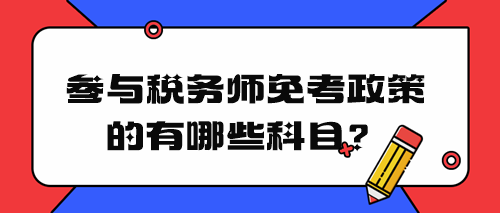 参与税务师免考政策的有哪些科目?